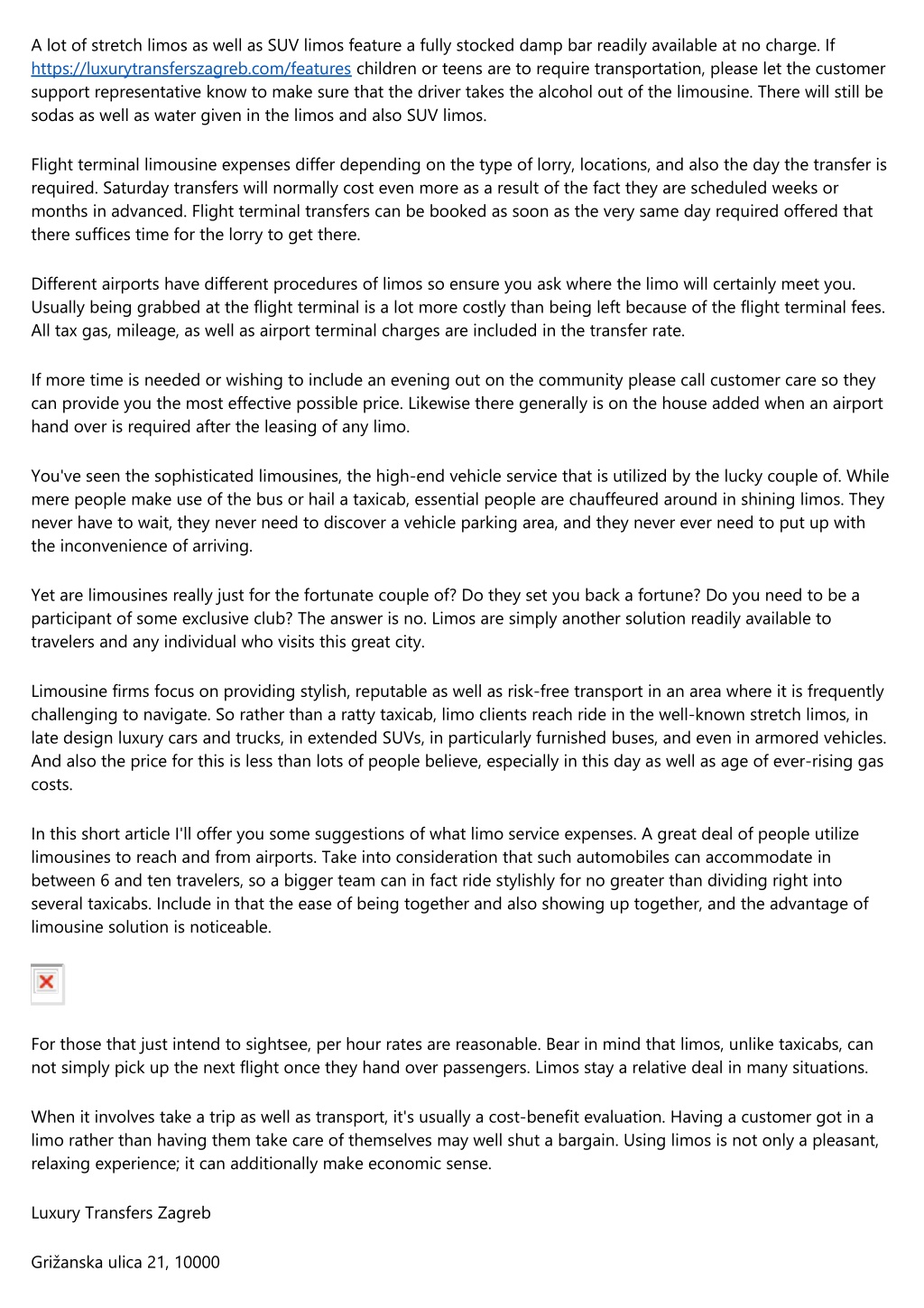 A lot of stretch limos as well as SUV limos feature a fully stocked damp bar readily available at no charge. If https://luxurytransferszagreb.com/features children or teens are to require transportation, please let the customer support representative know to make sure that the driver takes the alcohol out of the limousine. There will still be sodas as well as water given in the limos and also SUV limos.

Flight terminal limousine expenses differ depending on the type of lorry, locations, and also the day the transfer is required. Saturday transfers will normally cost even more as a result of the fact they are scheduled weeks or months in advanced. Flight terminal transfers can be booked as soon as the very same day required offered that there suffices time for the lorry to get there.

Different airports have different procedures of limos so ensure you ask where the limo will certainly meet you. Usually being grabbed at the flight terminal is a lot more costly than being left because of the flight terminal fees. All tax gas, mileage, as well as airport terminal charges are included in the transfer rate.

If more time is needed or wishing to include an evening out on the community please call customer care so they can provide you the most effective possible price. Likewise there generally is on the house added when an airport hand over is required after the leasing of any limo.

You've seen the sophisticated limousines, the high-end vehicle service that is utilized by the lucky couple of. While mere people make use of the bus or hail a taxicab, essential people are chauffeured around in shining limos. They never have to wait, they never need to discover a vehicle parking area, and they never ever need to put up with the inconvenience of arriving.

Yet are limousines really just for the fortunate couple of? Do they set you back a fortune? Do you need to be a participant of some exclusive club? The answer is no. Limos are simply another solution readily available to travelers and any individual who visits this great city.

Limousine firms focus on providing stylish, reputable as well as risk-free transport in an area where it is frequently challenging to navigate. So rather than a ratty taxicab, limo clients reach ride in the well-known stretch limos, in late design luxury cars and trucks, in extended SUVs, in particularly furnished buses, and even in armored vehicles. And also the price for this is less than lots of people believe, especially in this day as well as age of ever-rising gas costs.

In this short article I'll offer you some suggestions of what limo service expenses. A great deal of people utilize limousines to reach and from airports. Take into consideration that such automobiles can accommodate in between 6 and ten travelers, so a bigger team can in fact ride stylishly for no greater than dividing right into several taxicabs. Include in that the ease of being together and also showing up together, and the advantage of limousine solution is noticeable.

For those that just intend to sightsee, per hour rates are reasonable. Bear in mind that limos, unlike taxicabs, can not simply pick up the next flight once they hand over passengers. Limos stay a relative deal in many situations.

When it involves take a trip as well as transport, it's usually a cost-benefit evaluation. Having a customer got in a limo rather than having them take care of themselves may well shut a bargain. Using limos is not only a pleasant, relaxing experience; it can additionally make economic sense.

Luxury Transfers Zagreb

Grižanska ulica 21, 10000